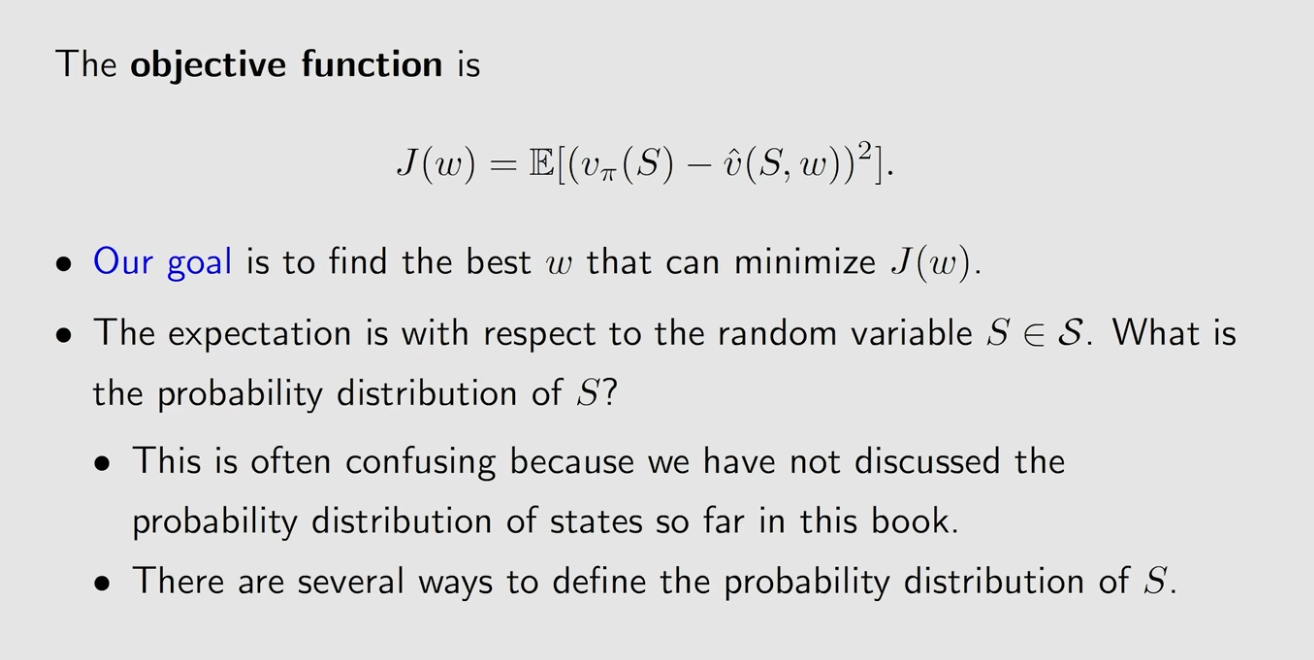 The objective function is

$J(w) = \mathbb{E}[(v_\pi(S) - \hat{v}(S, w))^2].$

• Our goal is to find the best $w$ that can minimize $J(w)$.

• The expectation is with respect to the random variable $S \in \mathcal{S}$. What is the probability distribution of $S$?

• This is often confusing because we have not discussed the probability distribution of states so far in this book.

• There are several ways to define the probability distribution of $S$.